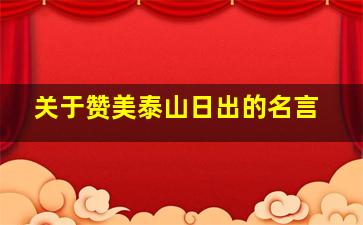 关于赞美泰山日出的名言